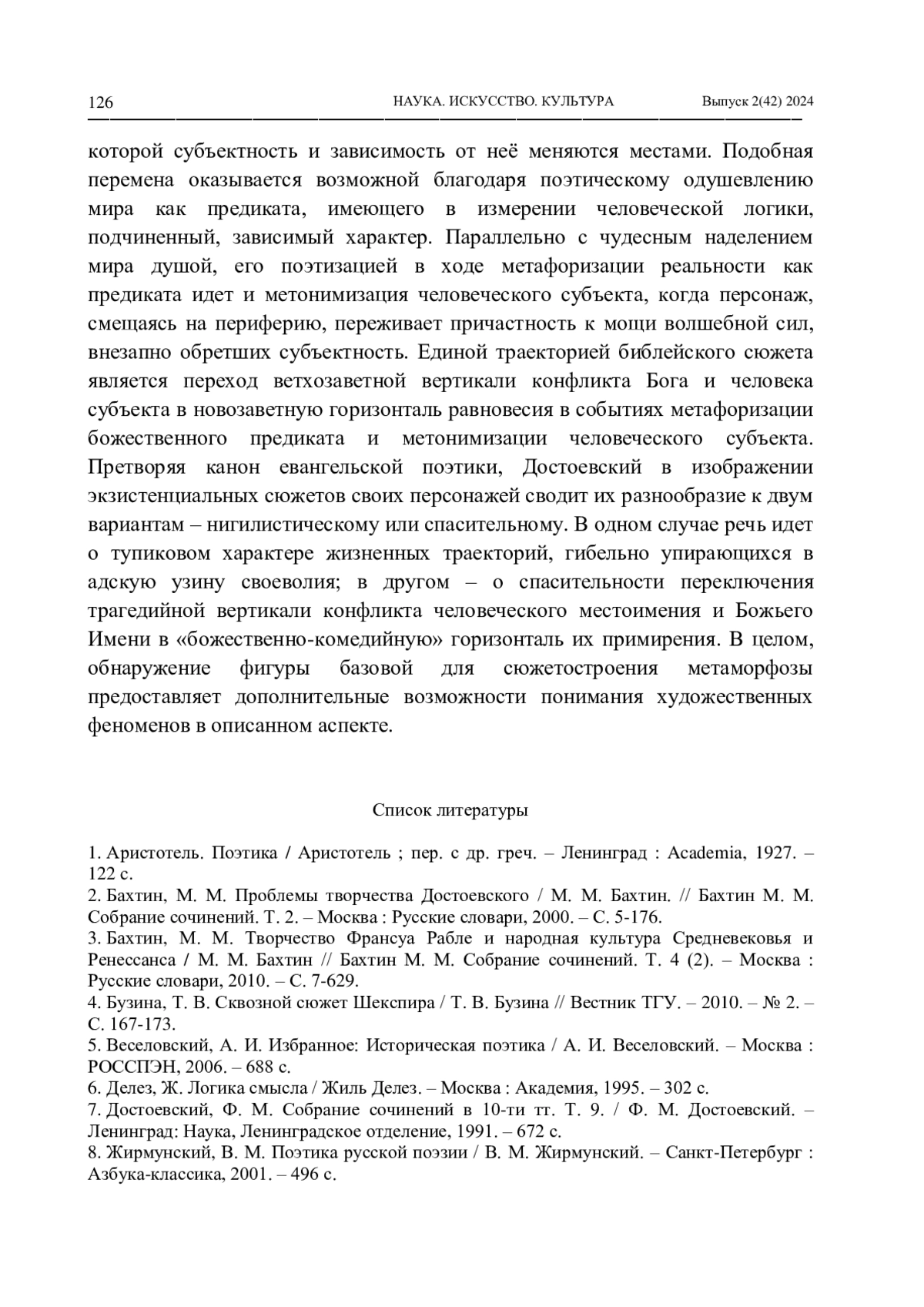 126 НАУКА. ИСКУССТВО. КУЛЬТУРА Выпуск 2(42) 2024

которой субъектность и зависимость от неё меняются местами. Подобная перемена оказывается возможной благодаря поэтическому одушевлению мира как предиката, имеющего в измерении человеческой логики, подчиненный, зависимый характер. Параллельно с чудесным наделением мира душой, его поэтизацией в ходе метафоризации реальности как предиката идет и метонимизация человеческого субъекта, когда персонаж, смещаясь на периферию, переживает причастность к мощи волшебной сил, внезапно обретших субъектность. Единой траекторией библейского сюжета является переход ветхозаветной вертикали конфликта Бога и человека субъекта в новозаветную горизонталь равновесия в событиях метафоризации божественного предиката и метонимизации человеческого субъекта. Претворяя канон евангельской поэтики, Достоевский в изображении экзистенциальных сюжетов своих персонажей сводит их разнообразие к двум вариантам – нигилистическому или спасительному. В одном случае речь идет о тупиковом характере жизненных траекторий, гибельно упирающихся в адскую узину своеволия; в другом – о спасительности переключения трагедийной вертикали конфликта человеческого местоимения и Божьего Имени в «божественно-комедийную» горизонталь их примирения. В целом, обнаружение фигуры базовой для сюжетостроения метаморфозы предоставляет дополнительные возможности понимания художественных феноменов в описанном аспекте.

Список литературы

1. Аристотель. Поэтика / Аристотель ; пер. с др. греч. – Ленинград : Academia, 1927. – 122 с.
2. Бахтин, М. М. Проблемы творчества Достоевского / М. М. Бахтин. // Бахтин М. М. Собрание сочинений. Т. 2. – Москва : Русские словари, 2000. – С. 5-176.
3. Бахтин, М. М. Творчество Франсуа Рабле и народная культура Средневековья и Ренессанса / М. М. Бахтин // Бахтин М. М. Собрание сочинений. Т. 4 (2). – Москва : Русские словари, 2010. – С. 7-629.
4. Бузина, Т. В. Сквозной сюжет Шекспира / Т. В. Бузина // Вестник ТГУ. – 2010. – № 2. – С. 167-173.
5. Веселовский, А. И. Избранное: Историческая поэтика / А. И. Веселовский. – Москва : РОССПЭН, 2006. – 688 с.
6. Делез, Ж. Логика смысла / Жиль Делез. – Москва : Академия, 1995. – 302 с.
7. Достоевский, Ф. М. Собрание сочинений в 10-ти тт. Т. 9. / Ф. М. Достоевский. – Ленинград: Наука, Ленинградское отделение, 1991. – 672 с.
8. Жирмунский, В. М. Поэтика русской поэзии / В. М. Жирмунский. – Санкт-Петербург : Азбука-классика, 2001. – 496 с.